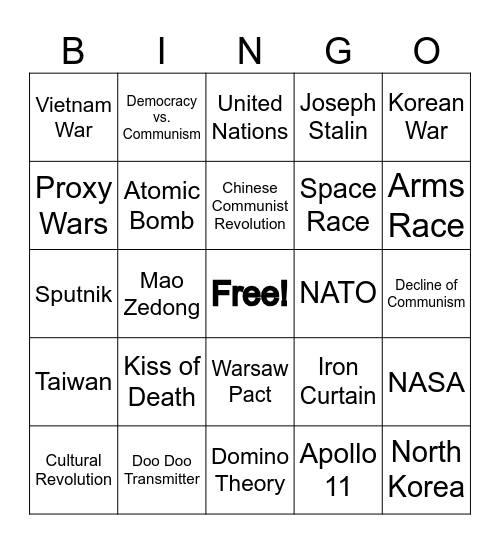 | B | I | N | G | O |
|---|---|---|---|---|
| Vietnam War | Democracy vs. Communism | United Nations | Joseph Stalin | Korean War |
| Proxy Wars | Atomic Bomb | Chinese Communist Revolution | Space Race | Arms Race |
| Sputnik | Mao Zedong | Free! | NATO | Decline of Communism |
| Taiwan | Kiss of Death | Warsaw Pact | Iron Curtain | NASA |
| Cultural Revolution | Doo Doo Transmitter | Domino Theory | Apollo 11 | North Korea |